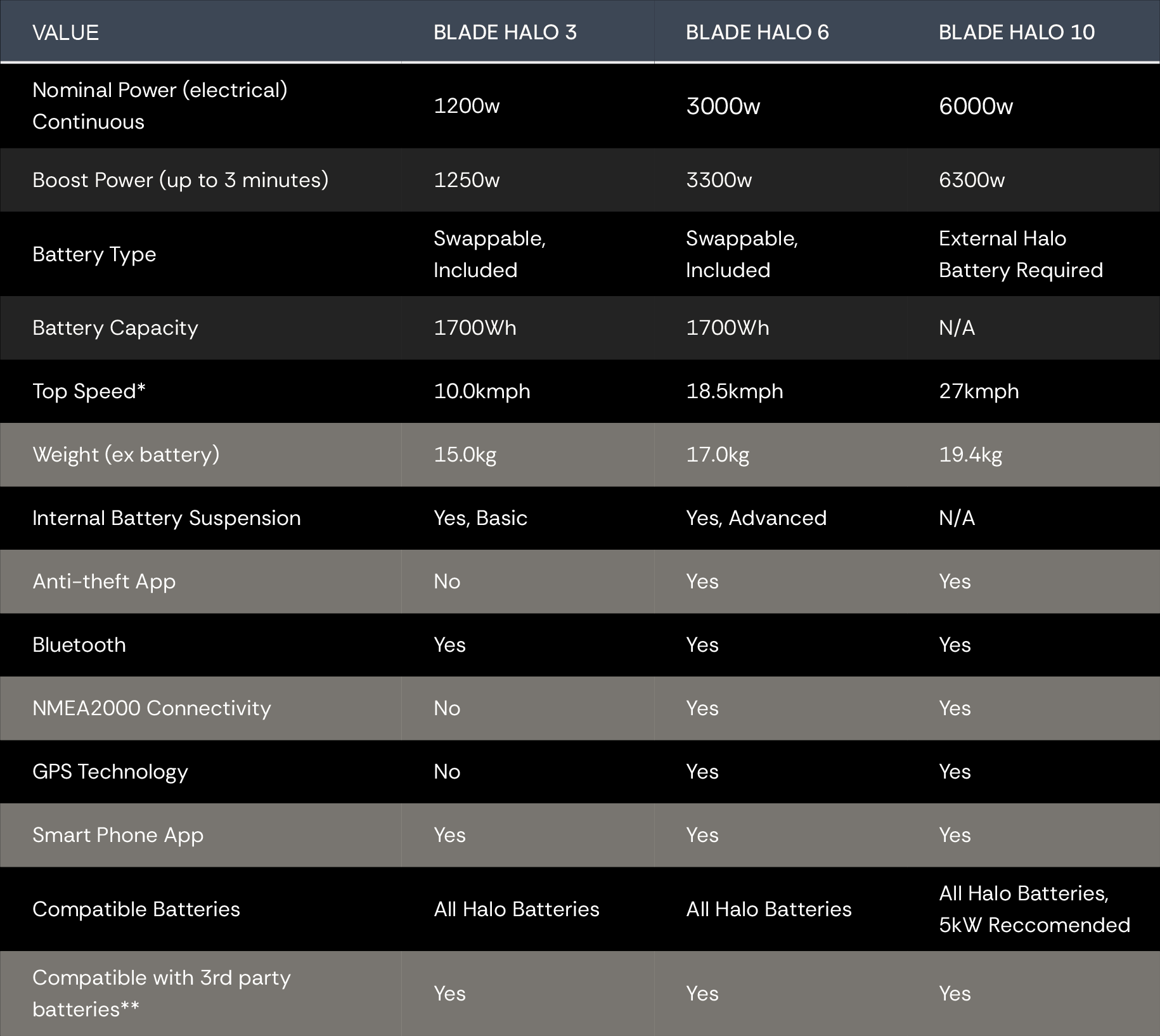 | VALUE | BLADE HALO 3 | BLADE HALO 6 | BLADE HALO 10 |
|---|---|---|---|
| Nominal Power (electrical) Continuous | 1200w | 3000w | 6000w |
| Boost Power (up to 3 minutes) | 1250w | 3300w | 6300w |
| Battery Type | Swappable, Included | Swappable, Included | External Halo Battery Required |
| Battery Capacity | 1700Wh | 1700Wh | N/A |
| Top Speed* | 10.0kmph | 18.5kmph | 27kmph |
| Weight (ex battery) | 15.0kg | 17.0kg | 19.4kg |
| Internal Battery Suspension | Yes, Basic | Yes, Advanced | N/A |
| Anti-theft App | No | Yes | Yes |
| Bluetooth | Yes | Yes | Yes |
| NMEA2000 Connectivity | No | Yes | Yes |
| GPS Technology | No | Yes | Yes |
| Smart Phone App | Yes | Yes | Yes |
| Compatible Batteries | All Halo Batteries | All Halo Batteries | All Halo Batteries, 5kW Reccomended |
| Compatible with 3rd party batteries** | Yes | Yes | Yes |